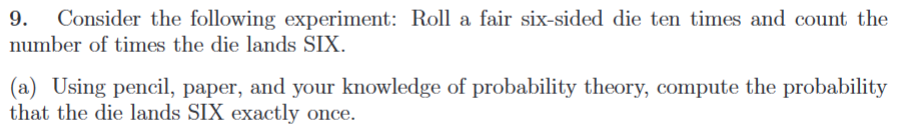 9. Consider the following experiment: Roll a fair six-sided die ten times and count the number of times the die lands SIX.

(a) Using pencil, paper, and your knowledge of probability theory, compute the probability that the die lands SIX exactly once.